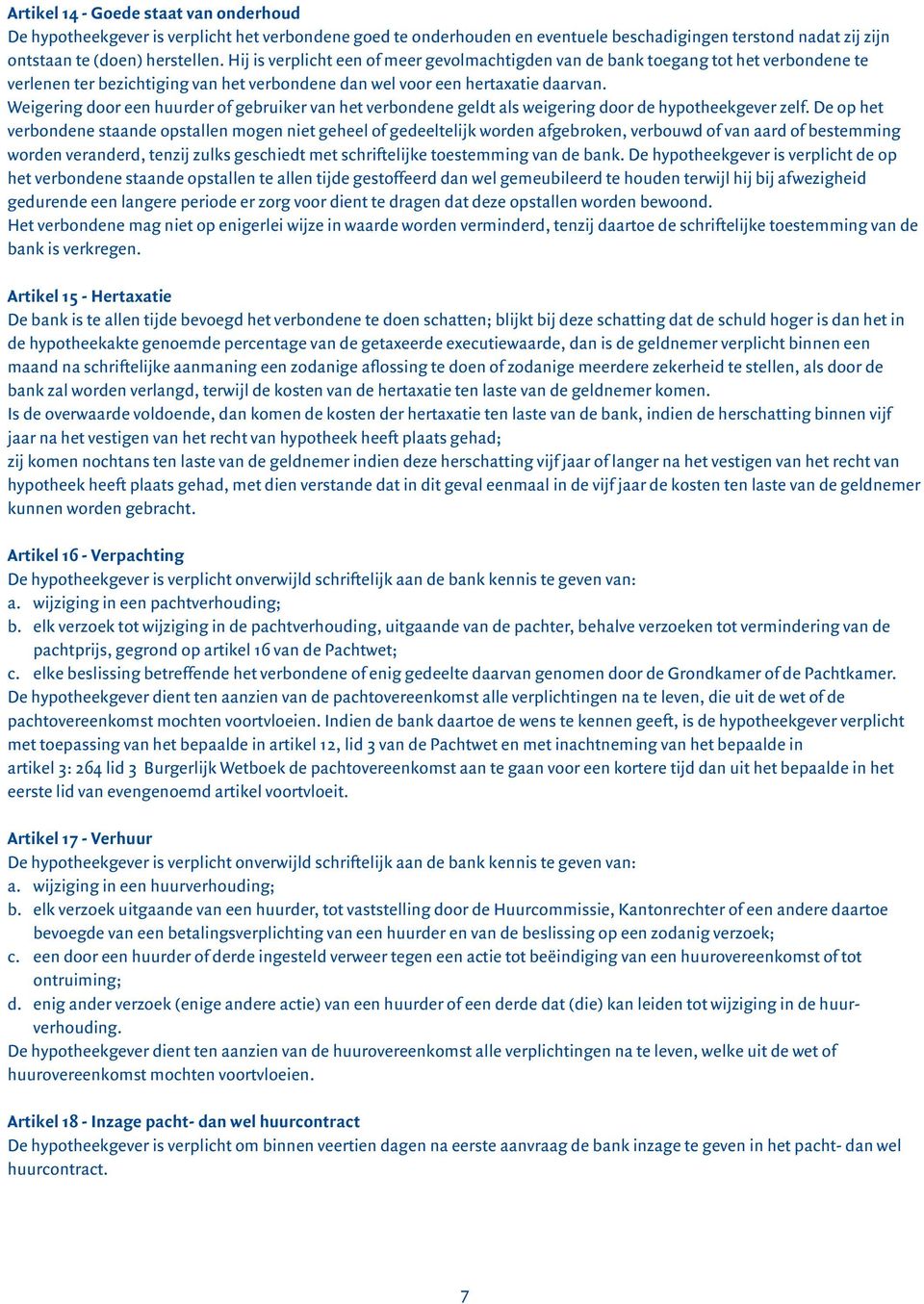 Artikel 14 - Goede staat van onderhoud
De hypotheekgever is verplicht het verbondene goed te onderhouden en eventuele beschadigingen terstond nadat zij zijn ontstaan te (doen) herstellen. Hij is verplicht een of meer gevolmachtigden van de bank toegang tot het verbondene te verlenen ter bezichtiging van het verbondene dan wel voor een hertaxatie daarvan.
Weigering door een huurder of gebruiker van het verbondene geldt als weigering door de hypotheekgever zelf. De op het verbondene staande opstallen mogen niet geheel of gedeeltelijk worden afgebroken, verbouwd of van aard of bestemming worden veranderd, tenzij zulks geschiedt met schriftelijke toestemming van de bank. De hypotheekgever is verplicht de op het verbondene staande opstallen te allen tijde gestoffeerd dan wel gemeubileerd te houden terwijl hij bij afwezigheid gedurende een langere periode er zorg voor dient te dragen dat deze opstallen worden bewoond.
Het verbondene mag niet op enigerlei wijze in waarde worden verminderd, tenzij daartoe de schriftelijke toestemming van de bank is verkregen.

Artikel 15 - Hertaxatie
De bank is te allen tijde bevoegd het verbondene te doen schatten; blijkt bij deze schatting dat de schuld hoger is dan het in de hypotheekakte genoemde percentage van de getaxeerde executiewaarde, dan is de geldnemer verplicht binnen een maand na schriftelijke aanmaning een zodanige aflossing te doen of zodanige meerdere zekerheid te stellen, als door de bank zal worden verlangd, terwijl de kosten van de hertaxatie ten laste van de geldnemer komen.
Is de overwaarde voldoende, dan komen de kosten der hertaxatie ten laste van de bank, indien de herschatting binnen vijf jaar na het vestigen van het recht van hypotheek heeft plaats gehad;
zij komen nochtans ten laste van de geldnemer indien deze herschatting vijf jaar of langer na het vestigen van het recht van hypotheek heeft plaats gehad, met dien verstande dat in dit geval eenmaal in de vijf jaar de kosten ten laste van de geldnemer kunnen worden gebracht.

Artikel 16 - Verpachting
De hypotheekgever is verplicht onverwijld schriftelijk aan de bank kennis te geven van:
a. wijziging in een pachtverhouding;
b. elk verzoek tot wijziging in de pachtverhouding, uitgaande van de pachter, behalve verzoeken tot vermindering van de pachtprijs, gegrond op artikel 16 van de Pachtwet;
c. elke beslissing betreffende het verbondene of enig gedeelte daarvan genomen door de Grondkamer of de Pachtkamer.
De hypotheekgever dient ten aanzien van de pachtovereenkomst alle verplichtingen na te leven, die uit de wet of de pachtovereenkomst mochten voortvloeien. Indien de bank daartoe de wens te kennen geeft, is de hypotheekgever verplicht met toepassing van het bepaalde in artikel 12, lid 3 van de Pachtwet en met inachtneming van het bepaalde in artikel 3: 264 lid 3 Burgerlijk Wetboek de pachtovereenkomst aan te gaan voor een kortere tijd dan uit het bepaalde in het eerste lid van evengenoemd artikel voortvloeit.

Artikel 17 - Verhuur
De hypotheekgever is verplicht onverwijld schriftelijk aan de bank kennis te geven van:
a. wijziging in een huurverhouding;
b. elk verzoek uitgaande van een huurder, tot vaststelling door de Huurcommissie, Kantonrechter of een andere daartoe bevoegde van een betalingsverplichting van een huurder en van de beslissing op een zodanig verzoek;
c. een door een huurder of derde ingesteld verweer tegen een actie tot beëindiging van een huurovereenkomst of tot ontruiming;
d. enig ander verzoek (enige andere actie) van een huurder of een derde dat (die) kan leiden tot wijziging in de huurverhouding.
De hypotheekgever dient ten aanzien van de huurovereenkomst alle verplichtingen na te leven, welke uit de wet of huurovereenkomst mochten voortvloeien.

Artikel 18 - Inzage pacht- dan wel huurcontract
De hypotheekgever is verplicht om binnen veertien dagen na eerste aanvraag de bank inzage te geven in het pacht- dan wel huurcontract.

7